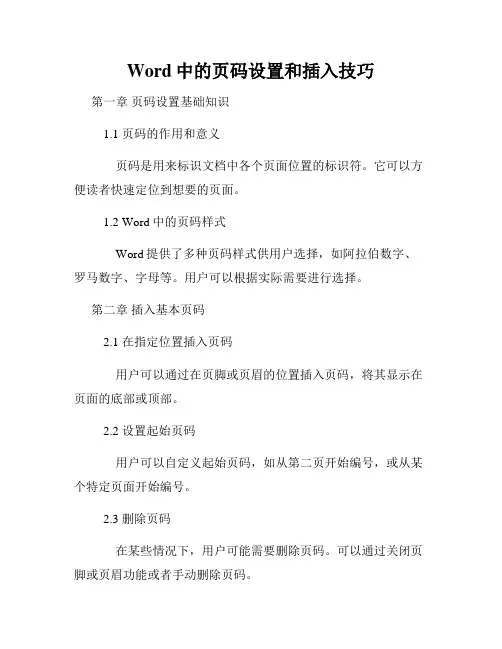 Word 中的页码设置和插入技巧

第一章 页码设置基础知识

1.1 页码的作用和意义

页码是用来标识文档中各个页面位置的标识符。它可以方便读者快速定位到想要的页面。

1.2 Word 中的页码样式

Word 提供了多种页码样式供用户选择，如阿拉伯数字、罗马数字、字母等。用户可以根据实际需要进行选择。

第二章 插入基本页码

2.1 在指定位置插入页码

用户可以通过在页脚或页眉的位置插入页码，将其显示在页面的底部或顶部。

2.2 设置起始页码

用户可以自定义起始页码，如从第二页开始编号，或从某个特定页面开始编号。

2.3 删除页码

在某些情况下，用户可能需要删除页码。可以通过关闭页脚或页眉功能或者手动删除页码。